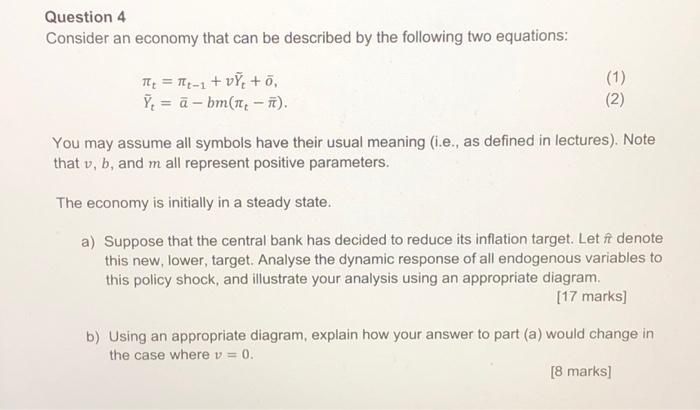 Question 4
Consider an economy that can be described by the following two equations:

$\pi_t = \pi_{t-1} + v\tilde{Y}_t + \bar{o},$ (1)
$\tilde{Y}_t = \bar{a} - bm(\pi_t - \bar{\pi}).$ (2)

You may assume all symbols have their usual meaning (i.e., as defined in lectures). Note that $v$, $b$, and $m$ all represent positive parameters.

The economy is initially in a steady state.

a) Suppose that the central bank has decided to reduce its inflation target. Let $\hat{\pi}$ denote this new, lower, target. Analyse the dynamic response of all endogenous variables to this policy shock, and illustrate your analysis using an appropriate diagram.
[17 marks]

b) Using an appropriate diagram, explain how your answer to part (a) would change in the case where $v = 0$.
[8 marks]